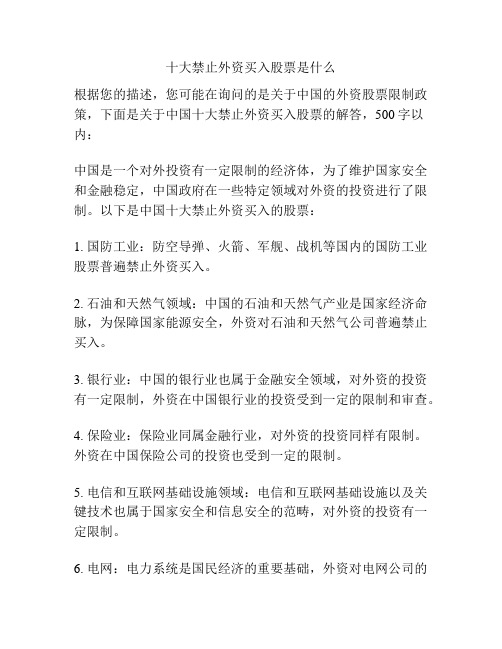 十大禁止外资买入股票是什么

根据您的描述，您可能在询问的是关于中国的外资股票限制政策，下面是关于中国十大禁止外资买入股票的解答，500字以内：

中国是一个对外投资有一定限制的经济体，为了维护国家安全和金融稳定，中国政府在一些特定领域对外资的投资进行了限制。以下是中国十大禁止外资买入的股票：

1. 国防工业：防空导弹、火箭、军舰、战机等国内的国防工业股票普遍禁止外资买入。

2. 石油和天然气领域：中国的石油和天然气产业是国家经济命脉，为保障国家能源安全，外资对石油和天然气公司普遍禁止买入。

3. 银行业：中国的银行业也属于金融安全领域，对外资的投资有一定限制，外资在中国银行业的投资受到一定的限制和审查。

4. 保险业：保险业同属金融行业，对外资的投资同样有限制。外资在中国保险公司的投资也受到一定的限制。

5. 电信和互联网基础设施领域：电信和互联网基础设施以及关键技术也属于国家安全和信息安全的范畴，对外资的投资有一定限制。

6. 电网：电力系统是国民经济的重要基础，外资对电网公司的